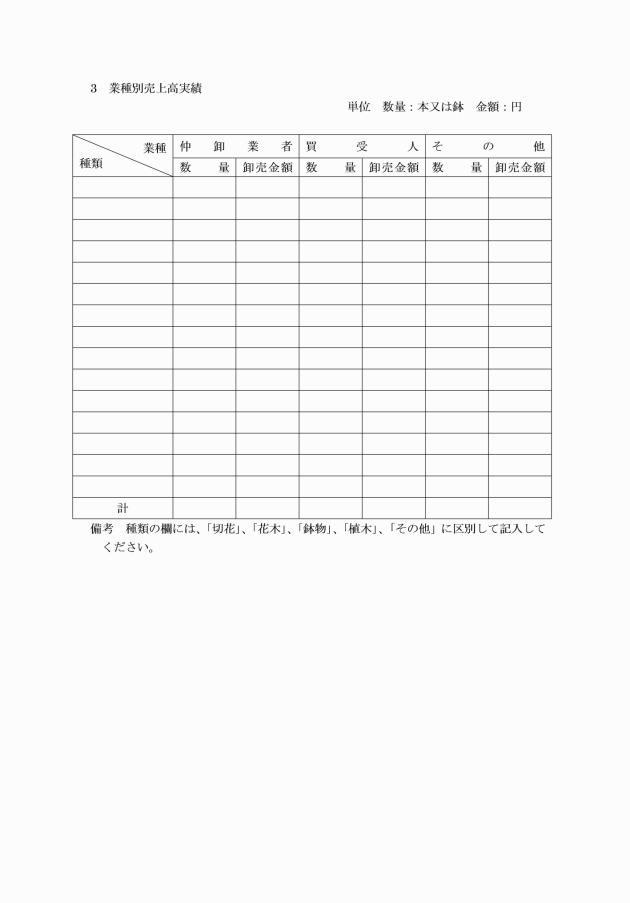 3　業種別売上高実績

単位　数量：本又は鉢　金額：円

| 業種 / 種類 | 仲卸業者 | | 買受人 | | その他 | |
|---|---|---|---|---|---|---|
| | 数量 | 卸売金額 | 数量 | 卸売金額 | 数量 | 卸売金額 |
| | | | | | | |
| | | | | | | |
| | | | | | | |
| | | | | | | |
| | | | | | | |
| | | | | | | |
| | | | | | | |
| | | | | | | |
| | | | | | | |
| | | | | | | |
| | | | | | | |
| | | | | | | |
| | | | | | | |
| | | | | | | |
| | | | | | | |
| 計 | | | | | | |

備考　種類の欄には、「切花」、「花木」、「鉢物」、「植木」、「その他」に区別して記入してください。